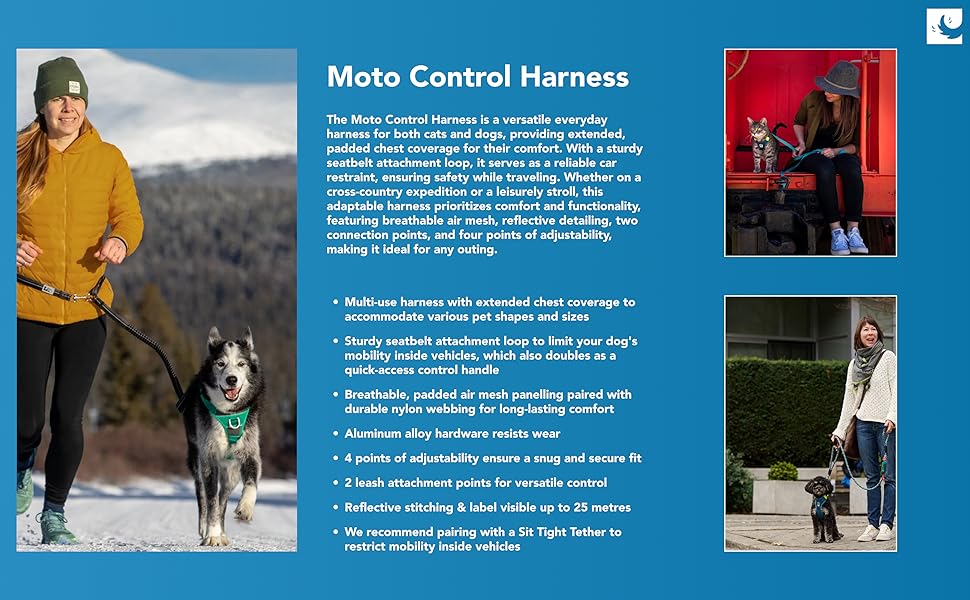 Moto Control Harness

The Moto Control Harness is a versatile everyday harness for both cats and dogs, providing extended, padded chest coverage for their comfort. With a sturdy seatbelt attachment loop, it serves as a reliable car restraint, ensuring safety while traveling. Whether on a cross-country expedition or a leisurely stroll, this adaptable harness prioritizes comfort and functionality, featuring breathable air mesh, reflective detailing, two connection points, and four points of adjustability, making it ideal for any outing.

• Multi-use harness with extended chest coverage to accommodate various pet shapes and sizes
• Sturdy seatbelt attachment loop to limit your dog's mobility inside vehicles, which also doubles as a quick-access control handle
• Breathable, padded air mesh panelling paired with durable nylon webbing for long-lasting comfort
• Aluminum alloy hardware resists wear
• 4 points of adjustability ensure a snug and secure fit
• 2 leash attachment points for versatile control
• Reflective stitching & label visible up to 25 metres
• We recommend pairing with a Sit Tight Tether to restrict mobility inside vehicles